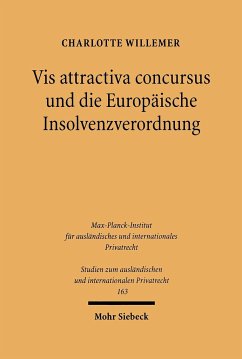 CHARLOTTE WILLEMER

Vis attractiva concursus und die Europäische Insolvenzverordnung

Max-Planck-Institut für ausländisches und internationales Privatrecht

Studien zum ausländischen und internationalen Privatrecht
163

Mohr Siebeck